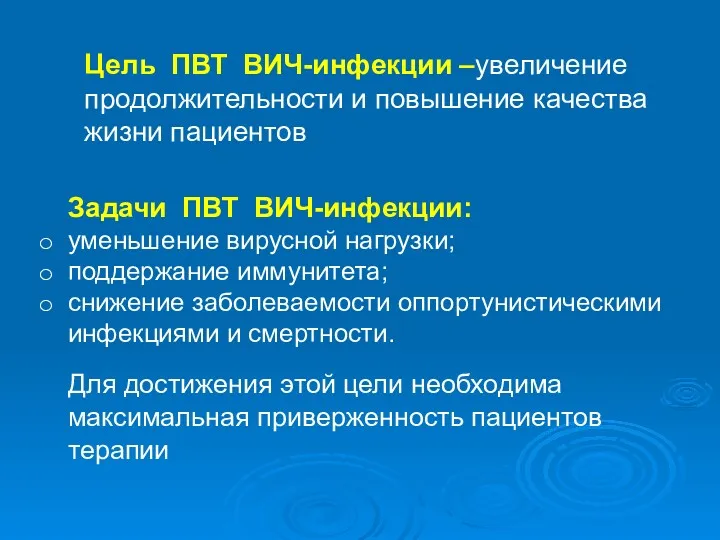 Цель ПВТ ВИЧ-инфекции –увеличение продолжительности и повышение качества жизни пациентов

Задачи ПВТ ВИЧ-инфекции:
o уменьшение вирусной нагрузки;
o поддержание иммунитета;
o снижение заболеваемости оппортунистическими инфекциями и смертности.

Для достижения этой цели необходима максимальная приверженность пациентов терапии